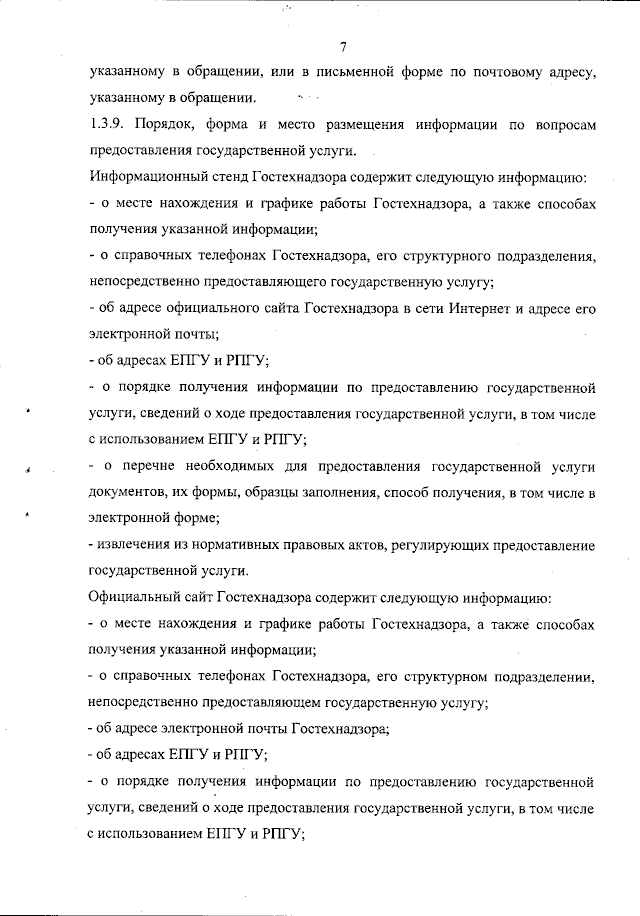 7

указанному в обращении, или в письменной форме по почтовому адресу, указанному в обращении.

1.3.9. Порядок, форма и место размещения информации по вопросам предоставления государственной услуги.

Информационный стенд Гостехнадзора содержит следующую информацию:

- о месте нахождения и графике работы Гостехнадзора, а также способах получения указанной информации;

- о справочных телефонах Гостехнадзора, его структурного подразделения, непосредственно предоставляющего государственную услугу;

- об адресе официального сайта Гостехнадзора в сети Интернет и адресе его электронной почты;

- об адресах ЕПГУ и РПГУ;

- о порядке получения информации по предоставлению государственной услуги, сведений о ходе предоставления государственной услуги, в том числе с использованием ЕПГУ и РПГУ;

- о перечне необходимых для предоставления государственной услуги документов, их формы, образцы заполнения, способ получения, в том числе в электронной форме;

- извлечения из нормативных правовых актов, регулирующих предоставление государственной услуги.

Официальный сайт Гостехнадзора содержит следующую информацию:

- о месте нахождения и графике работы Гостехнадзора, а также способах получения указанной информации;

- о справочных телефонах Гостехнадзора, его структурном подразделении, непосредственно предоставляющем государственную услугу;

- об адресе электронной почты Гостехнадзора;

- об адресах ЕПГУ и РПГУ;

- о порядке получения информации по предоставлению государственной услуги, сведений о ходе предоставления государственной услуги, в том числе с использованием ЕПГУ и РПГУ;